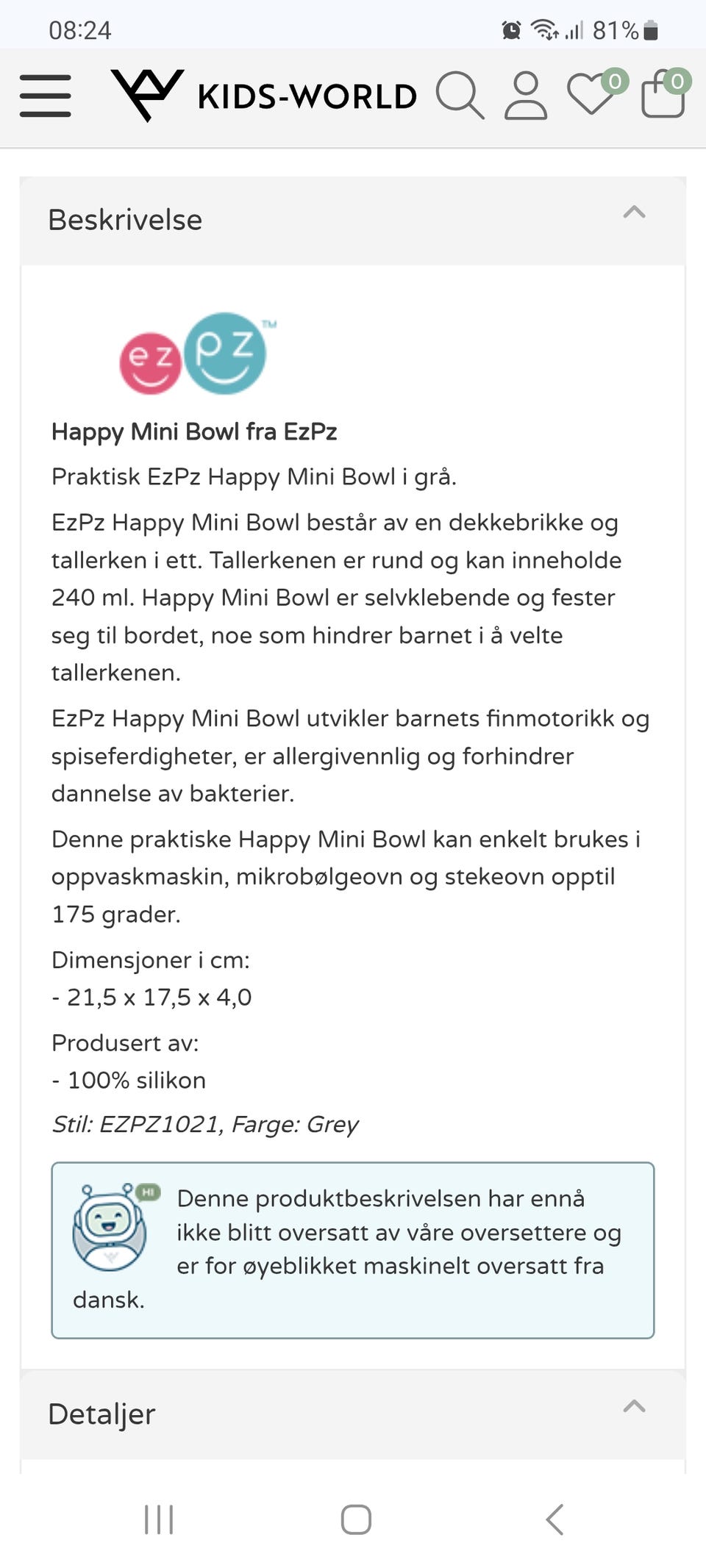 08:24 81%

KIDS-WORLD 0 0

Beskrivelse

ez pz TM

Happy Mini Bowl fra EzPz

Praktisk EzPz Happy Mini Bowl i grå.

EzPz Happy Mini Bowl består av en dekkebrikke og tallerken i ett. Tallerkenen er rund og kan inneholde 240 ml. Happy Mini Bowl er selvklebende og fester seg til bordet, noe som hindrer barnet i å velte tallerkenen.

EzPz Happy Mini Bowl utvikler barnets finmotorikk og spiseferdigheter, er allergivennlig og forhindrer dannelse av bakterier.

Denne praktiske Happy Mini Bowl kan enkelt brukes i oppvaskmaskin, mikrobølgeovn og stekeovn opptil 175 grader.

Dimensjoner i cm:
- 21,5 x 17,5 x 4,0

Produsert av:
- 100% silikon

Stil: EZPZ1021, Farge: Grey

HI

Denne produktbeskrivelsen har ennå ikke blitt oversatt av våre oversettere og er for øyeblikket maskinelt oversatt fra dansk.

Detaljer